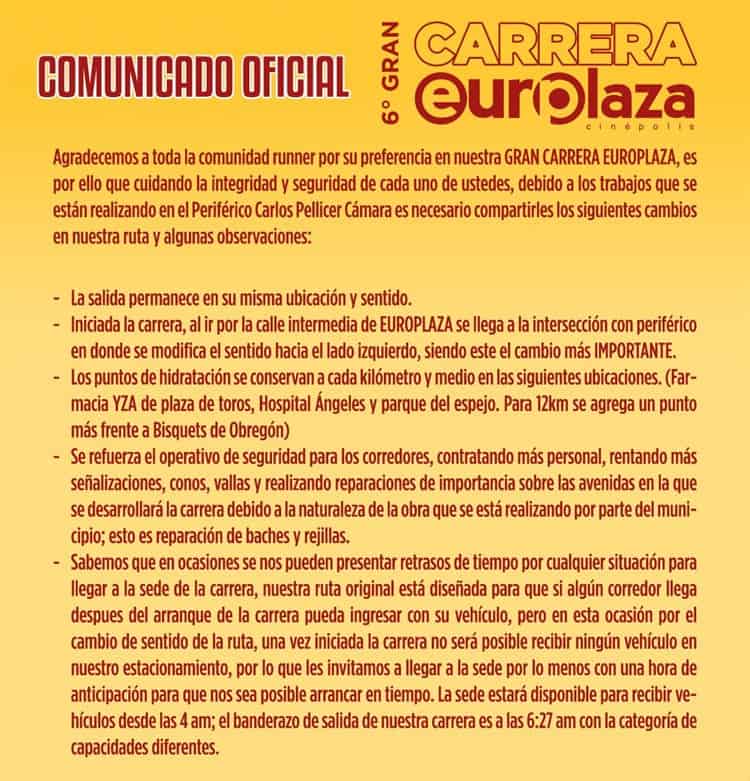 COMUNICADO OFICIAL

6° GRAN CARRERA europlaza cinépolis

Agradecemos a toda la comunidad runner por su preferencia en nuestra GRAN CARRERA EUROPLAZA, es por ello que cuidando la integridad y seguridad de cada uno de ustedes, debido a los trabajos que se están realizando en el Periférico Carlos Pellicer Cámara es necesario compartirles los siguientes cambios en nuestra ruta y algunas observaciones:

- La salida permanece en su misma ubicación y sentido.
- Iniciada la carrera, al ir por la calle intermedia de EUROPLAZA se llega a la intersección con periférico en donde se modifica el sentido hacia el lado izquierdo, siendo este el cambio más IMPORTANTE.
- Los puntos de hidratación se conservan a cada kilómetro y medio en las siguientes ubicaciones. (Farmacia YZA de plaza de toros, Hospital Ángeles y parque del espejo. Para 12km se agrega un punto más frente a Bisquets de Obregón)
- Se refuerza el operativo de seguridad para los corredores, contratando más personal, rentando más señalizaciones, conos, vallas y realizando reparaciones de importancia sobre las avenidas en la que se desarrollará la carrera debido a la naturaleza de la obra que se está realizando por parte del municipio; esto es reparación de baches y rejillas.
- Sabemos que en ocasiones se nos pueden presentar retrasos de tiempo por cualquier situación para llegar a la sede de la carrera, nuestra ruta original está diseñada para que si algún corredor llega despues del arranque de la carrera pueda ingresar con su vehículo, pero en esta ocasión por el cambio de sentido de la ruta, una vez iniciada la carrera no será posible recibir ningún vehículo en nuestro estacionamiento, por lo que les invitamos a llegar a la sede por lo menos con una hora de anticipación para que nos sea posible arrancar en tiempo. La sede estará disponible para recibir vehículos desde las 4 am; el banderazo de salida de nuestra carrera es a las 6:27 am con la categoría de capacidades diferentes.